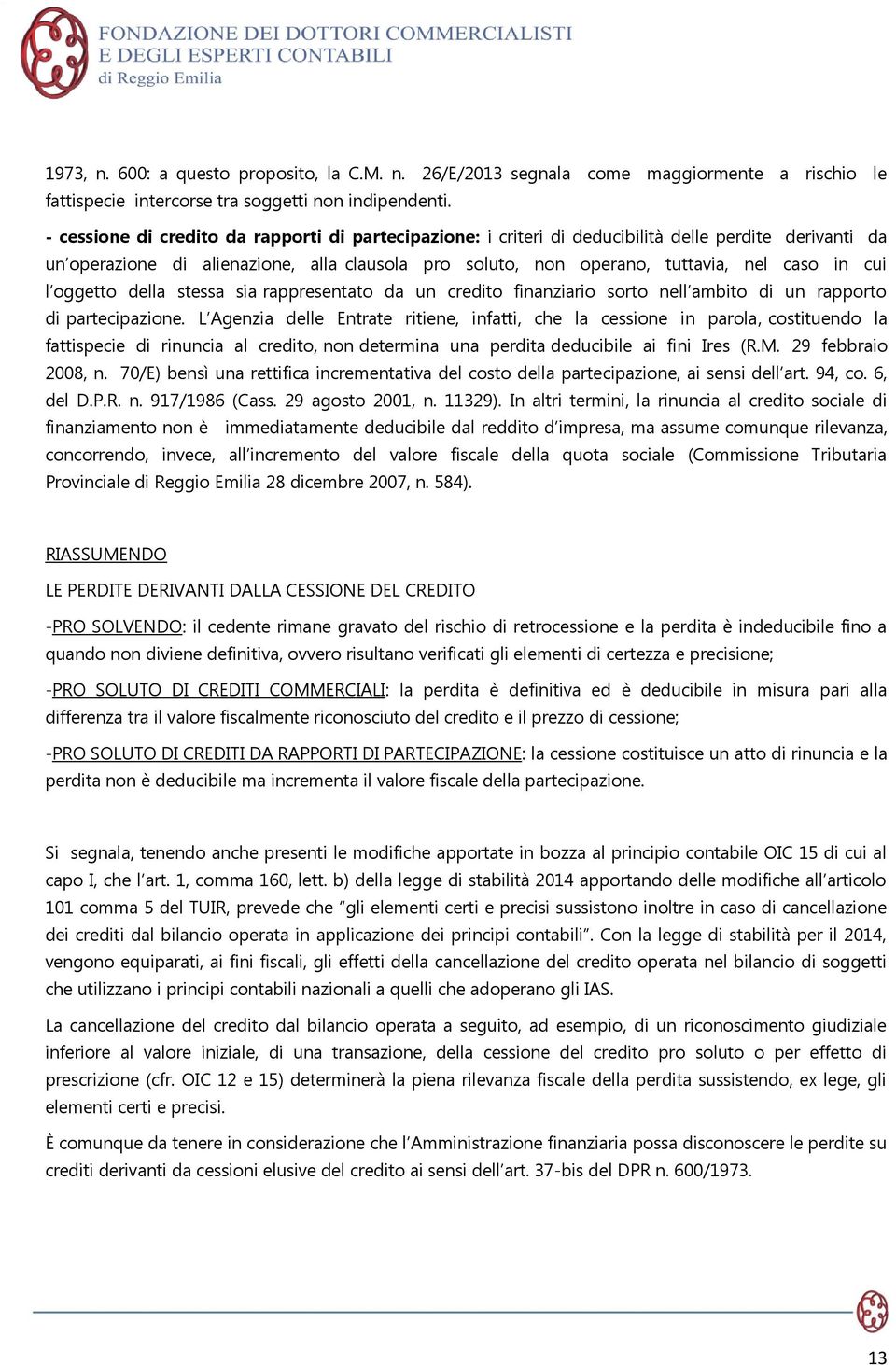 FONDAZIONE DEI DOTTORI COMMERCIALISTI
E DEGLI ESPERTI CONTABILI
di Reggio Emilia

1973, n. 600: a questo proposito, la C.M. n. 26/E/2013 segnala come maggiormente a rischio le fattispecie intercorse tra soggetti non indipendenti.

- cessione di credito da rapporti di partecipazione: i criteri di deducibilità delle perdite derivanti da un'operazione di alienazione, alla clausola pro soluto, non operano, tuttavia, nel caso in cui l'oggetto della stessa sia rappresentato da un credito finanziario sorto nell'ambito di un rapporto di partecipazione. L'Agenzia delle Entrate ritiene, infatti, che la cessione in parola, costituendo la fattispecie di rinuncia al credito, non determina una perdita deducibile ai fini Ires (R.M. 29 febbraio 2008, n. 70/E) bensì una rettifica incrementativa del costo della partecipazione, ai sensi dell'art. 94, co. 6, del D.P.R. n. 917/1986 (Cass. 29 agosto 2001, n. 11329). In altri termini, la rinuncia al credito sociale di finanziamento non è immediatamente deducibile dal reddito d'impresa, ma assume comunque rilevanza, concorrendo, invece, all'incremento del valore fiscale della quota sociale (Commissione Tributaria Provinciale di Reggio Emilia 28 dicembre 2007, n. 584).

RIASSUMENDO

LE PERDITE DERIVANTI DALLA CESSIONE DEL CREDITO

-PRO SOLVENDO: il cedente rimane gravato del rischio di retrocessione e la perdita è indeducibile fino a quando non diviene definitiva, ovvero risultano verificati gli elementi di certezza e precisione;

-PRO SOLUTO DI CREDITI COMMERCIALI: la perdita è definitiva ed è deducibile in misura pari alla differenza tra il valore fiscalmente riconosciuto del credito e il prezzo di cessione;

-PRO SOLUTO DI CREDITI DA RAPPORTI DI PARTECIPAZIONE: la cessione costituisce un atto di rinuncia e la perdita non è deducibile ma incrementa il valore fiscale della partecipazione.

Si segnala, tenendo anche presenti le modifiche apportate in bozza al principio contabile OIC 15 di cui al capo I, che l'art. 1, comma 160, lett. b) della legge di stabilità 2014 apportando delle modifiche all'articolo 101 comma 5 del TUIR, prevede che "gli elementi certi e precisi sussistono inoltre in caso di cancellazione dei crediti dal bilancio operata in applicazione dei principi contabili". Con la legge di stabilità per il 2014, vengono equiparati, ai fini fiscali, gli effetti della cancellazione del credito operata nel bilancio di soggetti che utilizzano i principi contabili nazionali a quelli che adoperano gli IAS.

La cancellazione del credito dal bilancio operata a seguito, ad esempio, di un riconoscimento giudiziale inferiore al valore iniziale, di una transazione, della cessione del credito pro soluto o per effetto di prescrizione (cfr. OIC 12 e 15) determinerà la piena rilevanza fiscale della perdita sussistendo, ex lege, gli elementi certi e precisi.

È comunque da tenere in considerazione che l'Amministrazione finanziaria possa disconoscere le perdite su crediti derivanti da cessioni elusive del credito ai sensi dell'art. 37-bis del DPR n. 600/1973.

13